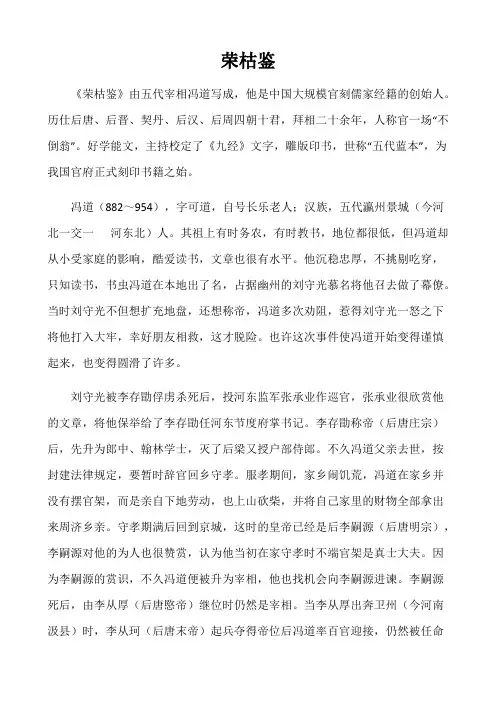 荣枯鉴

《荣枯鉴》由五代宰相冯道写成，他是中国大规模官刻儒家经籍的创始人。历仕后唐、后晋、契丹、后汉、后周四朝十君，拜相二十余年，人称官一场“不倒翁”。好学能文，主持校定了《九经》文字，雕版印书，世称“五代蓝本”，为我国官府正式刻印书籍之始。

冯道（882～954），字可道，自号长乐老人；汉族，五代瀛州景城（今河北一交一　河东北）人。其祖上有时务农，有时教书，地位都很低，但冯道却从小受家庭的影响，酷爱读书，文章也很有水平。他沉稳忠厚，不挑剔吃穿，只知读书，书虫冯道在本地出了名，占据幽州的刘守光慕名将他召去做了幕僚。当时刘守光不但想扩充地盘，还想称帝，冯道多次劝阻，惹得刘守光一怒之下将他打入大牢，幸好朋友相救，这才脱险。也许这次事件使冯道开始变得谨慎起来，也变得圆滑了许多。

刘守光被李存勖俘虏杀死后，投河东监军张承业作巡官，张承业很欣赏他的文章，将他保举给了李存勖任河东节度府掌书记。李存勖称帝（后唐庄宗）后，先升为郎中、翰林学士，灭了后梁又授户部侍郎。不久冯道父亲去世，按封建法律规定，要暂时辞官回乡守孝。服孝期间，家乡闹饥荒，冯道在家乡并没有摆官架，而是亲自下地劳动，也上山砍柴，并将自己家里的财物全部拿出来周济乡亲。守孝期满后回到京城，这时的皇帝已经是后李嗣源（后唐明宗），李嗣源对他的为人也很赞赏，认为他当初在家守孝时不端官架是真士大夫。因为李嗣源的赏识，不久冯道便被升为宰相，他也找机会向李嗣源进谏。李嗣源死后，由李从厚（后唐愍帝）继位时仍然是宰相。当李从厚出奔卫州（今河南汲县）时，李从珂（后唐末帝）起兵夺得帝位后冯道率百官迎接，仍然被任命